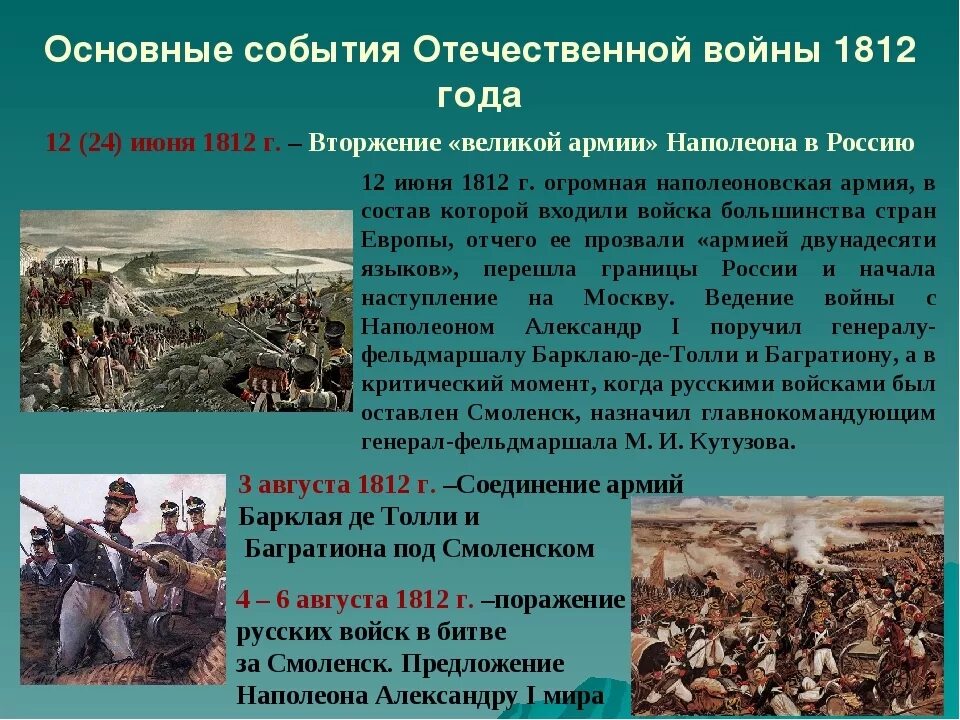 Основные события Отечественной войны 1812 года

12 (24) июня 1812 г. – Вторжение «великой армии» Наполеона в Россию

12 июня 1812 г. огромная наполеоновская армия, в состав которой входили войска большинства стран Европы, отчего ее прозвали «армией двунадесяти языков», перешла границы России и начала наступление на Москву. Ведение войны с Наполеоном Александр I поручил генералу-фельдмаршалу Барклаю-де-Толли и Багратиону, а в критический момент, когда русскими войсками был оставлен Смоленск, назначил главнокомандующим генерал-фельдмаршала М. И. Кутузова.

3 августа 1812 г. –Соединение армий Барклая де Толли и Багратиона под Смоленском

4 – 6 августа 1812 г. –поражение русских войск в битве за Смоленск. Предложение Наполеона Александру I мира